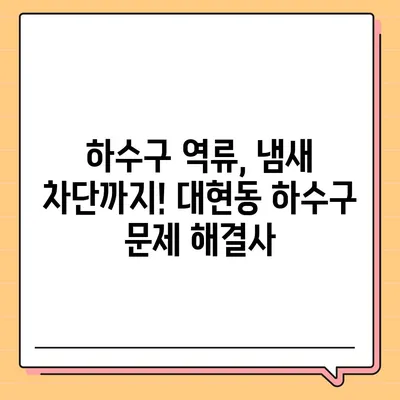 하수구 역류, 냄새 차단까지! 대현동 하수구 문제 해결사